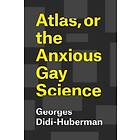 Atlas, or the Anxious Gay Science

Georges Didi-Huberman